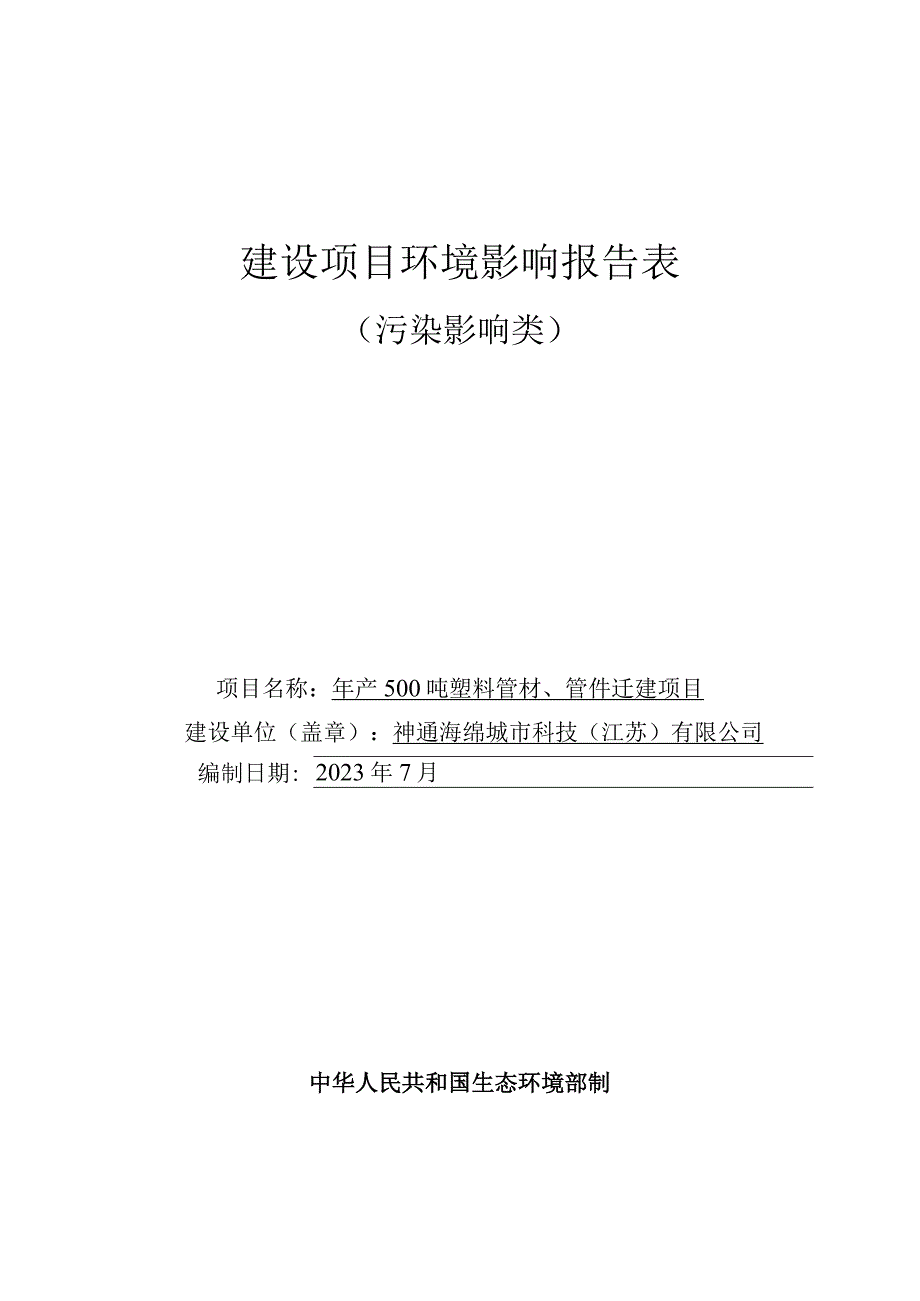 建设项目环境影响报告表

（污染影响类）

项目名称：年产 500 吨塑料管材、管件迁建项目

建设单位（盖章）：神通海绵城市科技（江苏）有限公司

编制日期：2023 年 7 月

中华人民共和国生态环境部制